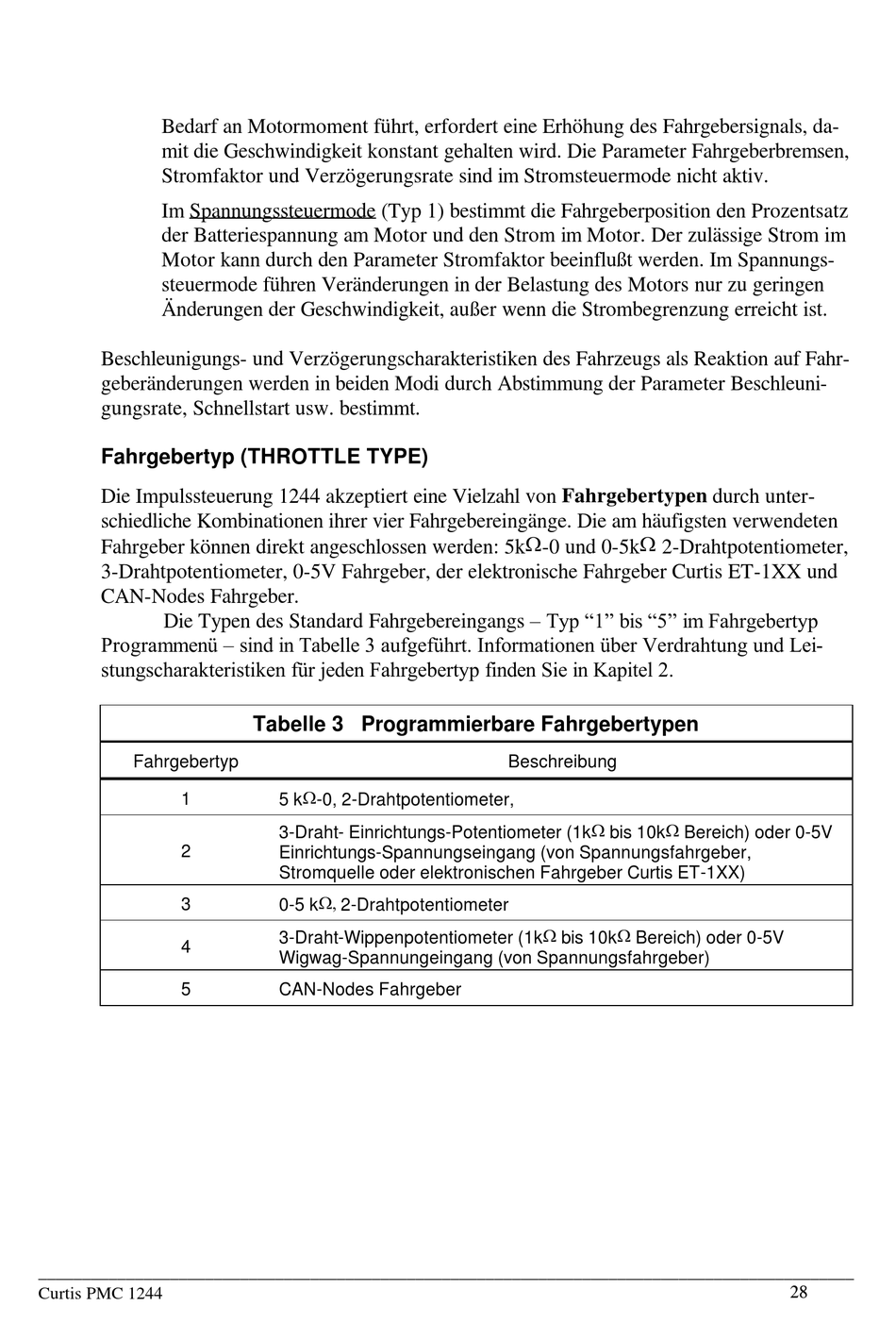 Bedarf an Motormoment führt, erfordert eine Erhöhung des Fahrgebersignals, damit die Geschwindigkeit konstant gehalten wird. Die Parameter Fahrgeberbremsen, Stromfaktor und Verzögerungsrate sind im Stromsteuermode nicht aktiv.

Im Spannungssteuermode (Typ 1) bestimmt die Fahrgeberposition den Prozentsatz der Batteriespannung am Motor und den Strom im Motor. Der zulässige Strom im Motor kann durch den Parameter Stromfaktor beeinflußt werden. Im Spannungssteuermode führen Veränderungen in der Belastung des Motors nur zu geringen Änderungen der Geschwindigkeit, außer wenn die Strombegrenzung erreicht ist.

Beschleunigungs- und Verzögerungscharakteristiken des Fahrzeugs als Reaktion auf Fahrgeberänderungen werden in beiden Modi durch Abstimmung der Parameter Beschleunigungsrate, Schnellstart usw. bestimmt.

Fahrgebertyp (THROTTLE TYPE)

Die Impulssteuerung 1244 akzeptiert eine Vielzahl von Fahrgebertypen durch unterschiedliche Kombinationen ihrer vier Fahrgebereingänge. Die am häufigsten verwendeten Fahrgeber können direkt angeschlossen werden: 5k$\Omega$-0 und 0-5k$\Omega$ 2-Drahtpotentiometer, 3-Drahtpotentiometer, 0-5V Fahrgeber, der elektronische Fahrgeber Curtis ET-1XX und CAN-Nodes Fahrgeber.
Die Typen des Standard Fahrgebereingangs – Typ “1” bis “5” im Fahrgebertyp Programmenü – sind in Tabelle 3 aufgeführt. Informationen über Verdrahtung und Leistungscharakteristiken für jeden Fahrgebertyp finden Sie in Kapitel 2.

Tabelle 3 Programmierbare Fahrgebertypen

| Fahrgebertyp | Beschreibung |
|---|---|
| 1 | 5 k$\Omega$-0, 2-Drahtpotentiometer, |
| 2 | 3-Draht- Einrichtungs-Potentiometer (1k$\Omega$ bis 10k$\Omega$ Bereich) oder 0-5V Einrichtungs-Spannungseingang (von Spannungsfahrgeber, Stromquelle oder elektronischen Fahrgeber Curtis ET-1XX) |
| 3 | 0-5 k$\Omega$, 2-Drahtpotentiometer |
| 4 | 3-Draht-Wippenpotentiometer (1k$\Omega$ bis 10k$\Omega$ Bereich) oder 0-5V Wigwag-Spannungeingang (von Spannungsfahrgeber) |
| 5 | CAN-Nodes Fahrgeber |

Curtis PMC 1244 28